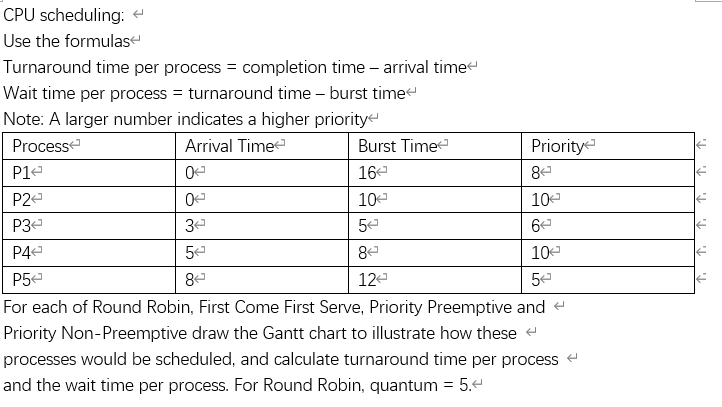 CPU scheduling:
Use the formulas
Turnaround time per process = completion time – arrival time
Wait time per process = turnaround time – burst time
Note: A larger number indicates a higher priority

| Process | Arrival Time | Burst Time | Priority |
|---|---|---|---|
| P1 | 0 | 16 | 8 |
| P2 | 0 | 10 | 10 |
| P3 | 3 | 5 | 6 |
| P4 | 5 | 8 | 10 |
| P5 | 8 | 12 | 5 |

For each of Round Robin, First Come First Serve, Priority Preemptive and Priority Non-Preemptive draw the Gantt chart to illustrate how these processes would be scheduled, and calculate turnaround time per process and the wait time per process. For Round Robin, quantum = 5.